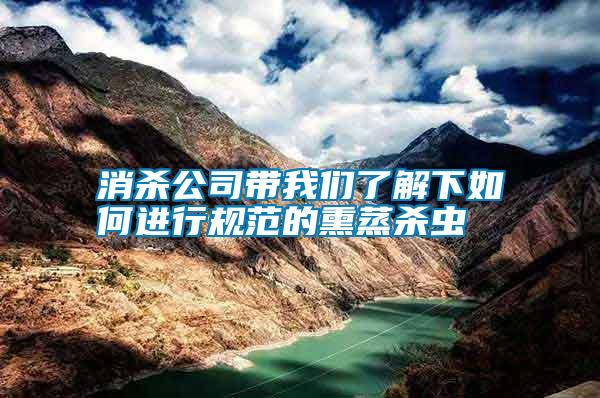 消杀公司带我们了解下如何进行规范的熏蒸杀虫